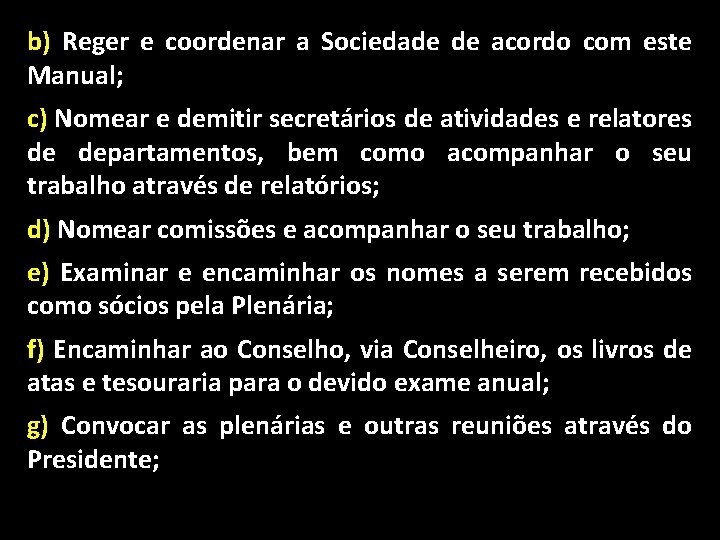 b) Reger e coordenar a Sociedade de acordo com este Manual;

c) Nomear e demitir secretários de atividades e relatores de departamentos, bem como acompanhar o seu trabalho através de relatórios;

d) Nomear comissões e acompanhar o seu trabalho;

e) Examinar e encaminhar os nomes a serem recebidos como sócios pela Plenária;

f) Encaminhar ao Conselho, via Conselheiro, os livros de atas e tesouraria para o devido exame anual;

g) Convocar as plenárias e outras reuniões através do Presidente;